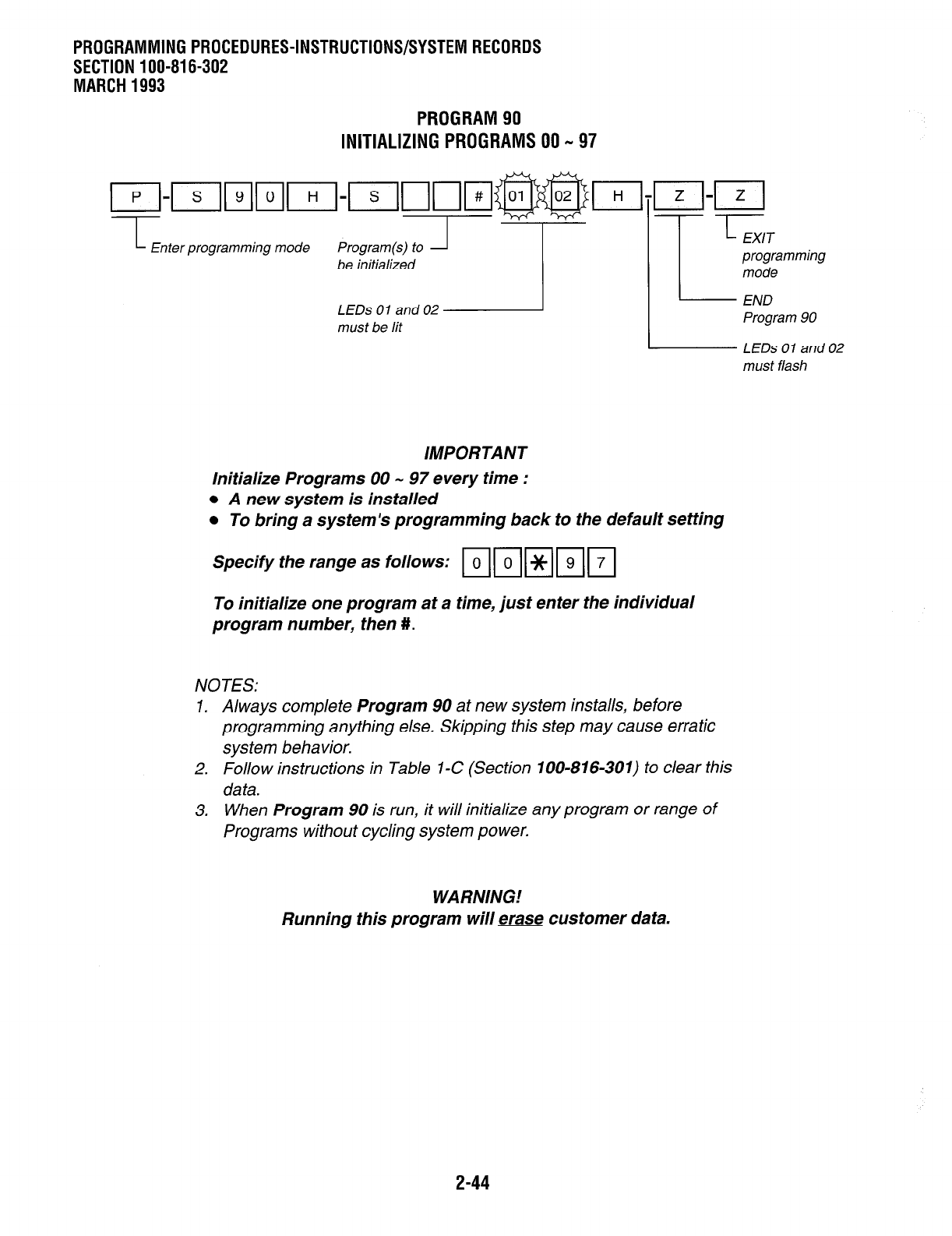 PROGRAMMING PROCEDURES-INSTRUCTIONS/SYSTEM RECORDS
SECTION 100-816-302
MARCH 1993

PROGRAM 90
INITIALIZING PROGRAMS 00 ~ 97

P - S 9 0 H - S # 01 02 H - Z - Z

Enter programming mode

Program(s) to be initialized

LEDs 01 and 02 must be lit

EXIT programming mode

END Program 90

LEDs 01 and 02 must flash

IMPORTANT

Initialize Programs 00 ~ 97 every time :
• A new system is installed
• To bring a system's programming back to the default setting

Specify the range as follows: 0 0 ✱ 9 7

To initialize one program at a time, just enter the individual program number, then #.

NOTES:
1. Always complete Program 90 at new system installs, before programming anything else. Skipping this step may cause erratic system behavior.
2. Follow instructions in Table 1-C (Section 100-816-301) to clear this data.
3. When Program 90 is run, it will initialize any program or range of Programs without cycling system power.

WARNING!
Running this program will erase customer data.

2-44